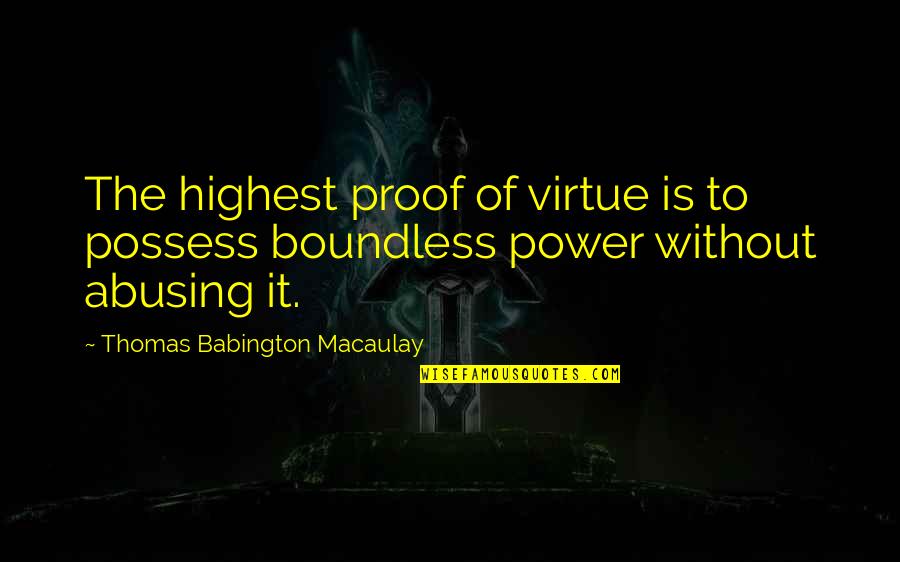 The highest proof of virtue is to possess boundless power without abusing it.

~ Thomas Babington Macaulay

WISEFAMOUSQUOTES.COM